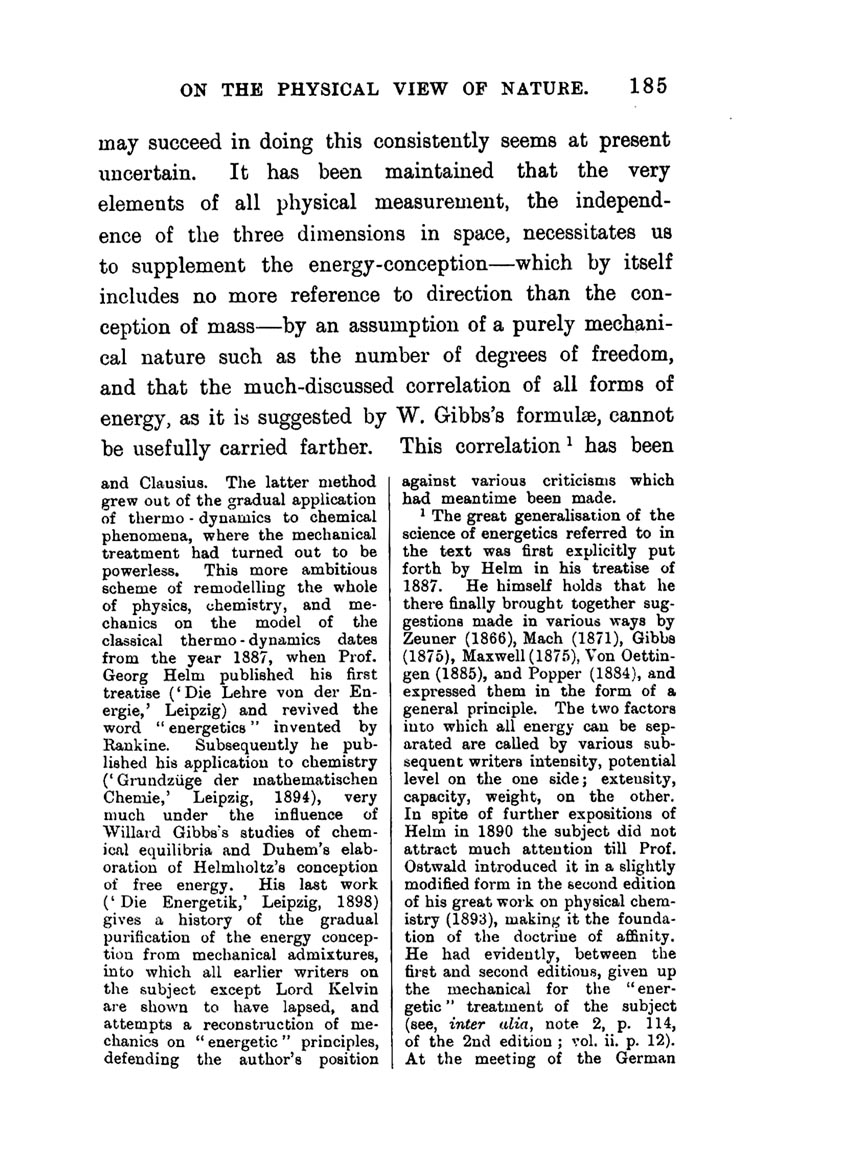 ON THE PHYSICAL VIEW OF NATURE. 185

may succeed in doing this consistently seems at present uncertain. It has been maintained that the very elements of all physical measurement, the independence of the three dimensions in space, necessitates us to supplement the energy-conception—which by itself includes no more reference to direction than the conception of mass—by an assumption of a purely mechanical nature such as the number of degrees of freedom, and that the much-discussed correlation of all forms of energy, as it is suggested by W. Gibbs's formulæ, cannot be usefully carried farther. This correlation $^1$ has been

and Clausius. The latter method grew out of the gradual application of thermo-dynamics to chemical phenomena, where the mechanical treatment had turned out to be powerless. This more ambitious scheme of remodelling the whole of physics, chemistry, and mechanics on the model of the classical thermo-dynamics dates from the year 1887, when Prof. Georg Helm published his first treatise ('Die Lehre von der Energie,' Leipzig) and revived the word "energetics" invented by Rankine. Subsequently he published his application to chemistry ('Grundzüge der mathematischen Chemie,' Leipzig, 1894), very much under the influence of Willard Gibbs's studies of chemical equilibria and Duhem's elaboration of Helmholtz's conception of free energy. His last work ('Die Energetik,' Leipzig, 1898) gives a history of the gradual purification of the energy conception from mechanical admixtures, into which all earlier writers on the subject except Lord Kelvin are shown to have lapsed, and attempts a reconstruction of mechanics on "energetic" principles, defending the author's position against various criticisms which had meantime been made.

$^1$ The great generalisation of the science of energetics referred to in the text was first explicitly put forth by Helm in his treatise of 1887. He himself holds that he there finally brought together suggestions made in various ways by Zeuner (1866), Mach (1871), Gibbs (1875), Maxwell (1875), Von Oettingen (1885), and Popper (1884), and expressed them in the form of a general principle. The two factors into which all energy can be separated are called by various subsequent writers intensity, potential level on the one side; extensity, capacity, weight, on the other. In spite of further expositions of Helm in 1890 the subject did not attract much attention till Prof. Ostwald introduced it in a slightly modified form in the second edition of his great work on physical chemistry (1893), making it the foundation of the doctrine of affinity. He had evidently, between the first and second editions, given up the mechanical for the "energetic" treatment of the subject (see, inter alia, note 2, p. 114, of the 2nd edition; vol. ii. p. 12). At the meeting of the German